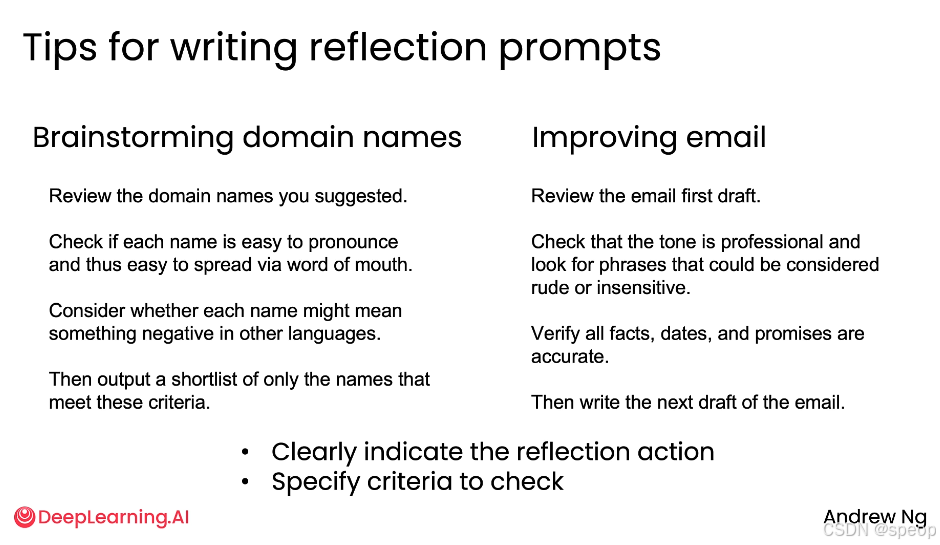 Tips for writing reflection prompts

Brainstorming domain names

Review the domain names you suggested.

Check if each name is easy to pronounce and thus easy to spread via word of mouth.

Consider whether each name might mean something negative in other languages.

Then output a shortlist of only the names that meet these criteria.

Improving email

Review the email first draft.

Check that the tone is professional and look for phrases that could be considered rude or insensitive.

Verify all facts, dates, and promises are accurate.

Then write the next draft of the email.

• Clearly indicate the reflection action
• Specify criteria to check

DeepLearning.AI

Andrew Ng

CSDN @speop